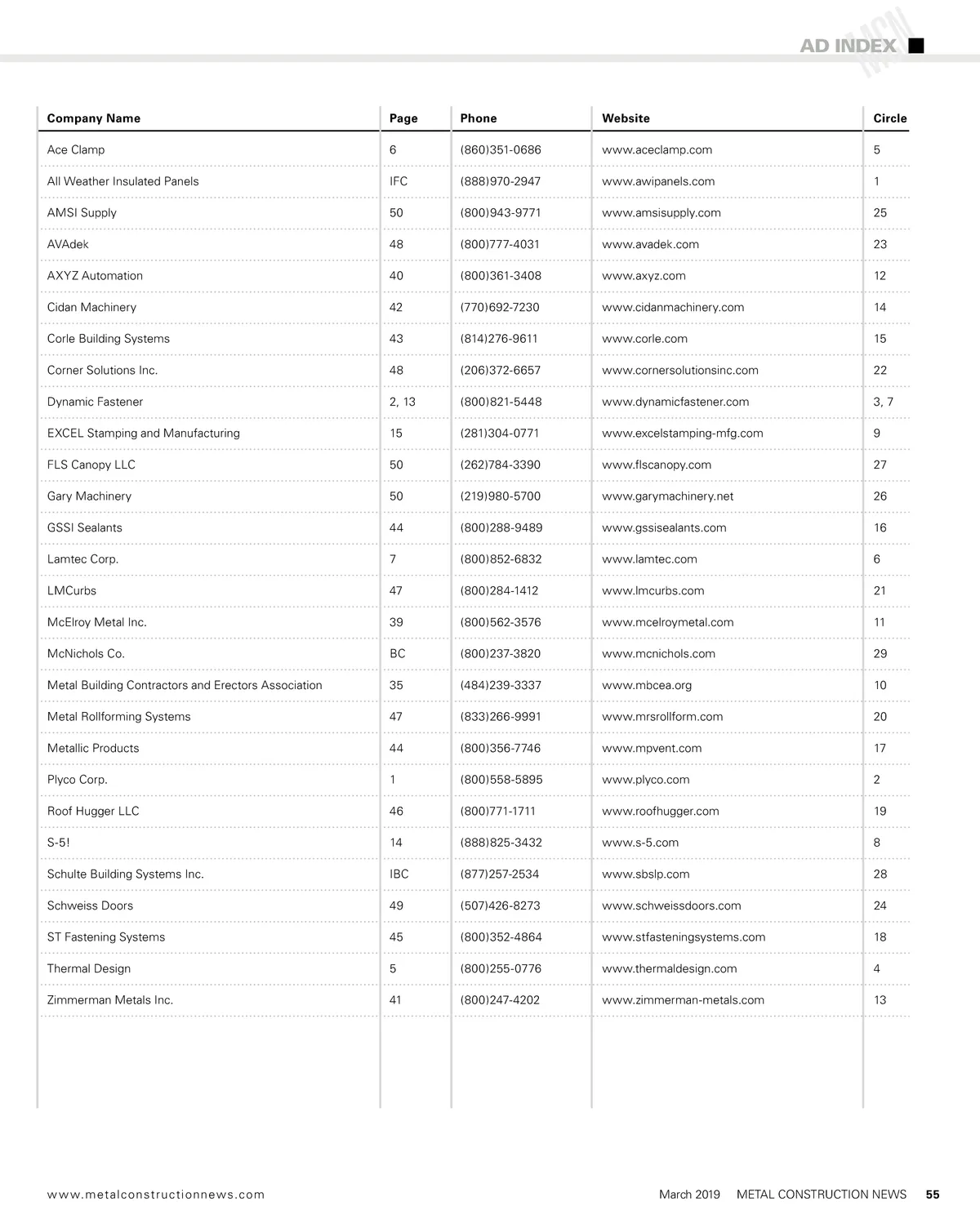 AD INDEX

MCN

| Company Name | Page | Phone | Website | Circle |
|---|---|---|---|---|
| Ace Clamp | 6 | (860)351-0686 | www.aceclamp.com | 5 |
| All Weather Insulated Panels | IFC | (888)970-2947 | www.awipanels.com | 1 |
| AMSI Supply | 50 | (800)943-9771 | www.amsisupply.com | 25 |
| AVAdek | 48 | (800)777-4031 | www.avadek.com | 23 |
| AXYZ Automation | 40 | (800)361-3408 | www.axyz.com | 12 |
| Cidan Machinery | 42 | (770)692-7230 | www.cidanmachinery.com | 14 |
| Corle Building Systems | 43 | (814)276-9611 | www.corle.com | 15 |
| Corner Solutions Inc. | 48 | (206)372-6657 | www.cornersolutionsinc.com | 22 |
| Dynamic Fastener | 2, 13 | (800)821-5448 | www.dynamicfastener.com | 3, 7 |
| EXCEL Stamping and Manufacturing | 15 | (281)304-0771 | www.excelstamping-mfg.com | 9 |
| FLS Canopy LLC | 50 | (262)784-3390 | www.flscanopy.com | 27 |
| Gary Machinery | 50 | (219)980-5700 | www.garymachinery.net | 26 |
| GSSI Sealants | 44 | (800)288-9489 | www.gssisealants.com | 16 |
| Lamtec Corp. | 7 | (800)852-6832 | www.lamtec.com | 6 |
| LMCurbs | 47 | (800)284-1412 | www.lmcurbs.com | 21 |
| McElroy Metal Inc. | 39 | (800)562-3576 | www.mcelroymetal.com | 11 |
| McNichols Co. | BC | (800)237-3820 | www.mcnichols.com | 29 |
| Metal Building Contractors and Erectors Association | 35 | (484)239-3337 | www.mbcea.org | 10 |
| Metal Rollforming Systems | 47 | (833)266-9991 | www.mrsrollform.com | 20 |
| Metallic Products | 44 | (800)356-7746 | www.mpvent.com | 17 |
| Plyco Corp. | 1 | (800)558-5895 | www.plyco.com | 2 |
| Roof Hugger LLC | 46 | (800)771-1711 | www.roofhugger.com | 19 |
| S-5! | 14 | (888)825-3432 | www.s-5.com | 8 |
| Schulte Building Systems Inc. | IBC | (877)257-2534 | www.sbslp.com | 28 |
| Schweiss Doors | 49 | (507)426-8273 | www.schweissdoors.com | 24 |
| ST Fastening Systems | 45 | (800)352-4864 | www.stfasteningsystems.com | 18 |
| Thermal Design | 5 | (800)255-0776 | www.thermaldesign.com | 4 |
| Zimmerman Metals Inc. | 41 | (800)247-4202 | www.zimmerman-metals.com | 13 |

www.metalconstructionnews.com

March 2019 METAL CONSTRUCTION NEWS 55